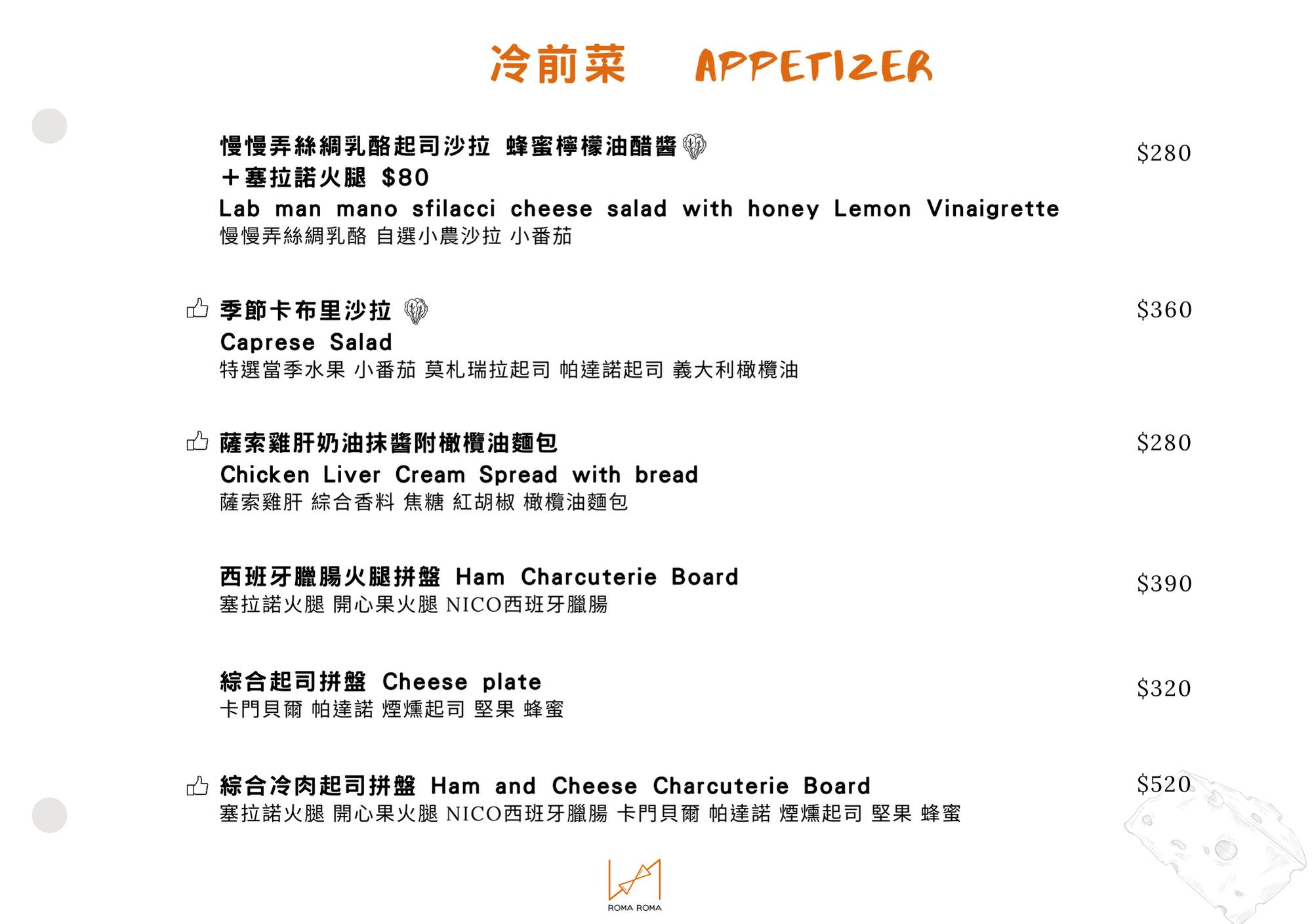 冷前菜 APPETIZER

慢慢弄絲綢乳酪起司沙拉 蜂蜜檸檬油醋醬
＋塞拉諾火腿 $80
Lab man mano sfilacci cheese salad with honey Lemon Vinaigrette
慢慢弄絲綢乳酪 自選小農沙拉 小番茄
$280

季節卡布里沙拉
Caprese Salad
特選當季水果 小番茄 莫札瑞拉起司 帕達諾起司 義大利橄欖油
$360

薩索雞肝奶油抹醬附橄欖油麵包
Chicken Liver Cream Spread with bread
薩索雞肝 綜合香料 焦糖 紅胡椒 橄欖油麵包
$280

西班牙臘腸火腿拼盤 Ham Charcuterie Board
塞拉諾火腿 開心果火腿 NICO西班牙臘腸
$390

綜合起司拼盤 Cheese plate
卡門貝爾 帕達諾 煙燻起司 堅果 蜂蜜
$320

綜合冷肉起司拼盤 Ham and Cheese Charcuterie Board
塞拉諾火腿 開心果火腿 NICO西班牙臘腸 卡門貝爾 帕達諾 煙燻起司 堅果 蜂蜜
$520

ROMA ROMA